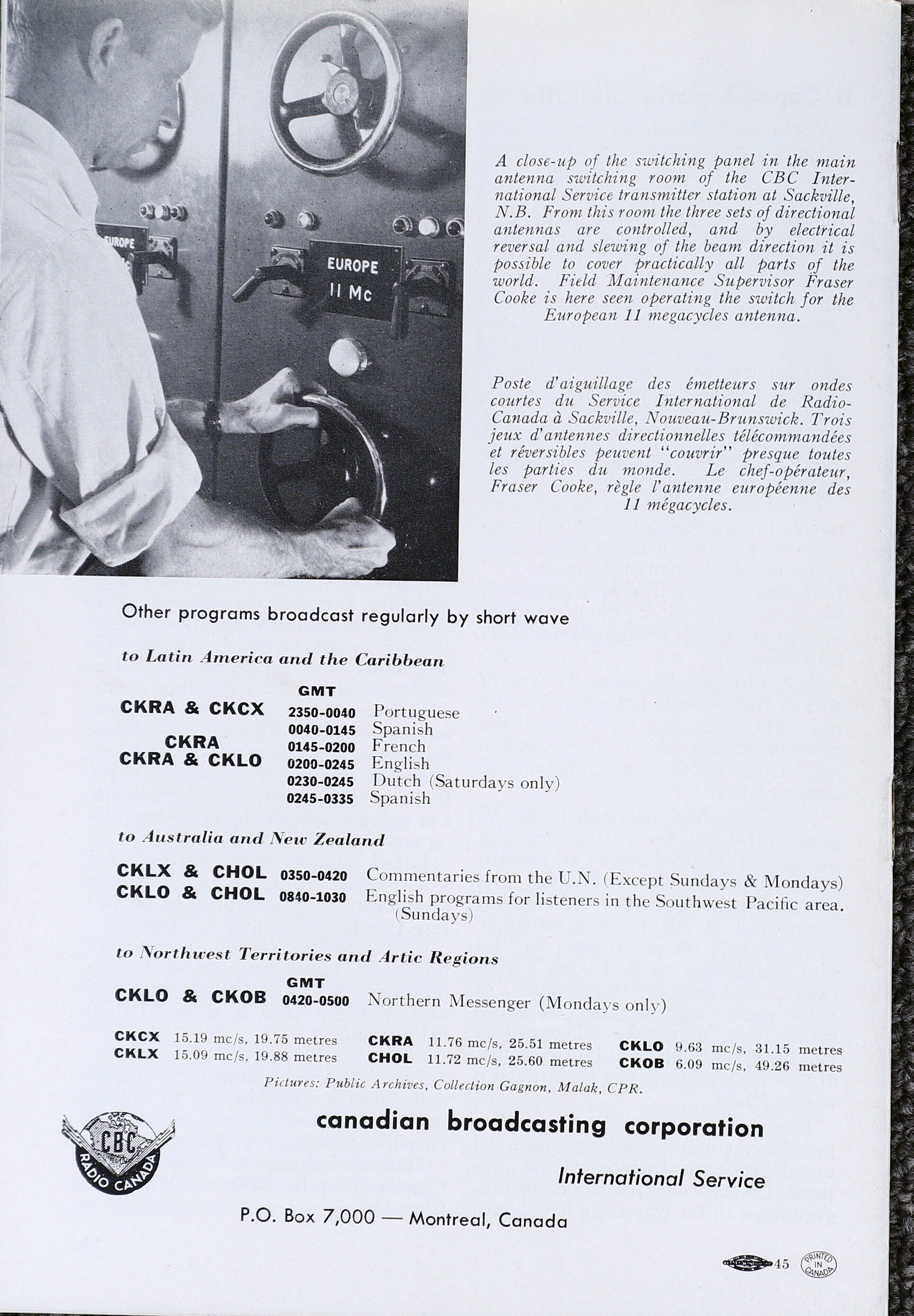 EUROPE

EUROPE
11 Mc

A close-up of the switching panel in the main antenna switching room of the CBC International Service transmitter station at Sackville, N.B. From this room the three sets of directional antennas are controlled, and by electrical reversal and slewing of the beam direction it is possible to cover practically all parts of the world. Field Maintenance Supervisor Fraser Cooke is here seen operating the switch for the European 11 megacycles antenna.

Poste d'aiguillage des émetteurs sur ondes courtes du Service International de Radio-Canada à Sackville, Nouveau-Brunswick. Trois jeux d'antennes directionnelles télécommandées et réversibles peuvent "couvrir" presque toutes les parties du monde. Le chef-opérateur, Fraser Cooke, règle l'antenne européenne des 11 mégacycles.

Other programs broadcast regularly by short wave

to Latin America and the Caribbean

| | GMT | |
|---|---|---|
| CKRA & CKCX | 2350-0040 | Portuguese |
| | 0040-0145 | Spanish |
| CKRA | 0145-0200 | French |
| CKRA & CKLO | 0200-0245 | English |
| | 0230-0245 | Dutch (Saturdays only) |
| | 0245-0335 | Spanish |

to Australia and New Zealand

| | | |
|---|---|---|
| CKLX & CHOL | 0350-0420 | Commentaries from the U.N. (Except Sundays & Mondays) |
| CKLO & CHOL | 0840-1030 | English programs for listeners in the Southwest Pacific area. (Sundays) |

to Northwest Territories and Artic Regions

| | GMT | |
|---|---|---|
| CKLO & CKOB | 0420-0500 | Northern Messenger (Mondays only) |

CKCX 15.19 mc/s, 19.75 metres
CKLX 15.09 mc/s, 19.88 metres
CKRA 11.76 mc/s, 25.51 metres
CHOL 11.72 mc/s, 25.60 metres
CKLO 9.63 mc/s, 31.15 metres
CKOB 6.09 mc/s, 49.26 metres

Pictures: Public Archives, Collection Gagnon, Malak, CPR.

CBC RADIO CANADA

canadian broadcasting corporation

International Service

P.O. Box 7,000 — Montreal, Canada

45 PRINTED IN CANADA